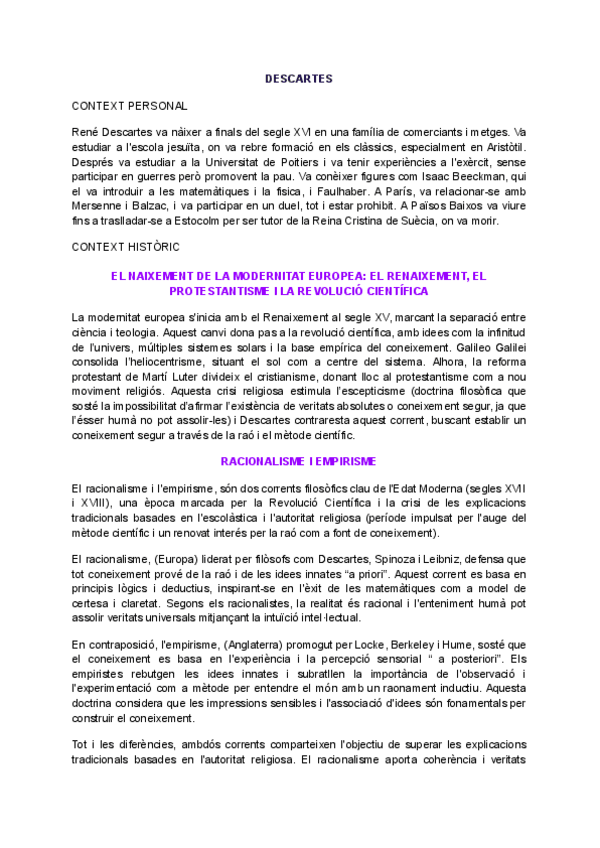 DESCARTES

CONTEXT PERSONAL

René Descartes va nàixer a finals del segle XVI en una família de comerciants i metges. Va estudiar a l'escola jesuïta, on va rebre formació en els clàssics, especialment en Aristòtil. Després va estudiar a la Universitat de Poitiers i va tenir experiències a l'exèrcit, sense participar en guerres però promovent la pau. Va conèixer figures com Isaac Beeckman, qui el va introduir a les matemàtiques i la física, i Faulhaber. A París, va relacionar-se amb Mersenne i Balzac, i va participar en un duel, tot i estar prohibit. A Països Baixos va viure fins a traslladar-se a Estocolm per ser tutor de la Reina Cristina de Suècia, on va morir.

CONTEXT HISTÒRIC

EL NAIXEMENT DE LA MODERNITAT EUROPEA: EL RENAIXEMENT, EL PROTESTANTISME I LA REVOLUCIÓ CIENTÍFICA

La modernitat europea s'inicia amb el Renaixement al segle XV, marcant la separació entre ciència i teologia. Aquest canvi dona pas a la revolució científica, amb idees com la infinitud de l'univers, múltiples sistemes solars i la base empírica del coneixement. Galileo Galilei consolida l'heliocentrisme, situant el sol com a centre del sistema. Alhora, la reforma protestant de Martí Luter divideix el cristianisme, donant lloc al protestantisme com a nou moviment religiós. Aquesta crisi religiosa estimula l'escepticisme (doctrina filosòfica que sosté la impossibilitat d'afirmar l'existència de veritats absolutes o coneixement segur, ja que l'ésser humà no pot assolir-les) i Descartes contraresta aquest corrent, buscant establir un coneixement segur a través de la raó i el mètode científic.

RACIONALISME I EMPIRISME

El racionalisme i l'empirisme, són dos corrents filosòfics clau de l'Edat Moderna (segles XVII i XVIII), una època marcada per la Revolució Científica i la crisi de les explicacions tradicionals basades en l'escolàstica i l'autoritat religiosa (període impulsat per l'auge del mètode científic i un renovat interés per la raó com a font de coneixement).

El racionalisme, (Europa) liderat per filòsofs com Descartes, Spinoza i Leibniz, defensa que tot coneixement prové de la raó i de les idees innates "a priori". Aquest corrent es basa en principis lògics i deductius, inspirant-se en l'èxit de les matemàtiques com a model de certesa i claretat. Segons els racionalistes, la realitat és racional i l'enteniment humà pot assolir veritats universals mitjançant la intuïció intel·lectual.

En contraposició, l'empirisme, (Anglaterra) promogut per Locke, Berkeley i Hume, sosté que el coneixement es basa en l'experiència i la percepció sensorial " a posteriori". Els empiristes rebutgen les idees innates i subratllen la importància de l'observació i l'experimentació com a mètode per entendre el món amb un raonament inductiu. Aquesta doctrina considera que les impressions sensibles i l'associació d'idees són fonamentals per construir el coneixement.

Tot i les diferències, ambdós corrents comparteixen l'objectiu de superar les explicacions tradicionals basades en l'autoritat religiosa. El racionalisme aporta coherència i veritats